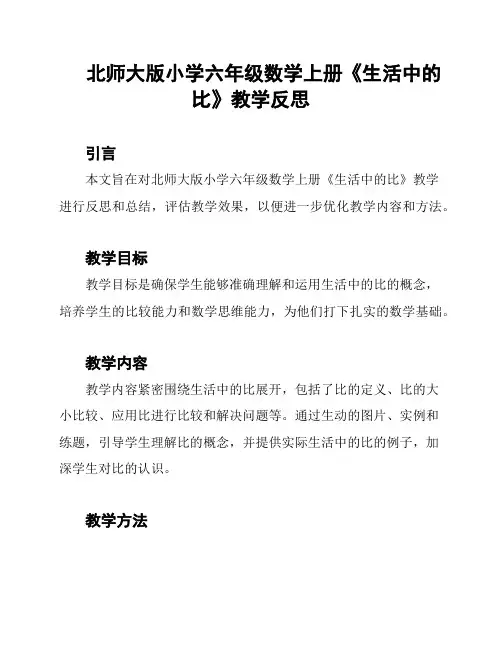 北师大版小学六年级数学上册《生活中的比》教学反思

引言

本文旨在对北师大版小学六年级数学上册《生活中的比》教学进行反思和总结，评估教学效果，以便进一步优化教学内容和方法。

教学目标

教学目标是确保学生能够准确理解和运用生活中的比的概念，培养学生的比较能力和数学思维能力，为他们打下扎实的数学基础。

教学内容

教学内容紧密围绕生活中的比展开，包括了比的定义、比的大小比较、应用比进行比较和解决问题等。通过生动的图片、实例和练题，引导学生理解比的概念，并提供实际生活中的比的例子，加深学生对比的认识。

教学方法